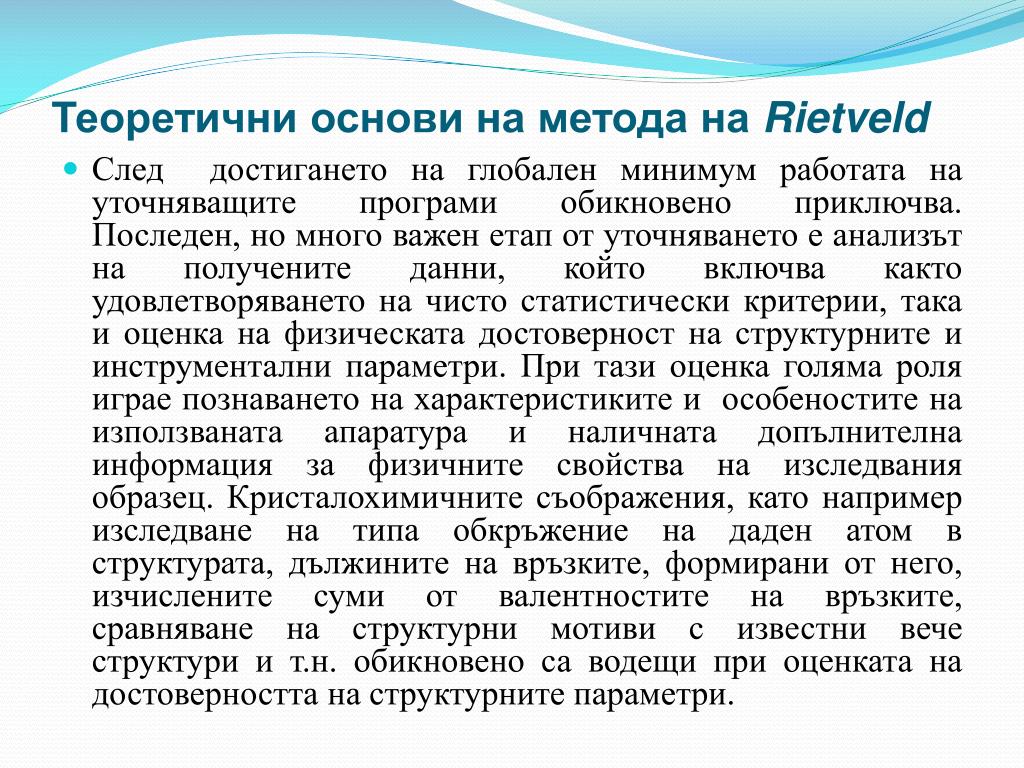 Теоретични основи на метода на Rietveld

След достигането на глобален минимум работата на уточняващите програми обикновено приключва. Последен, но много важен етап от уточняването е анализът на получените данни, който включва както удовлетворяването на чисто статистически критерии, така и оценка на физическата достоверност на структурните и инструментални параметри. При тази оценка голяма роля играе познаването на характеристиките и особеностите на използваната апаратура и наличната допълнителна информация за физичните свойства на изследвания образец. Кристалохимичните съображения, като например изследване на типа обкръжение на даден атом в структурата, дължините на връзките, формирани от него, изчислените суми от валентностите на връзките, сравняване на структурни мотиви с известни вече структури и т.н. обикновено са водещи при оценката на достоверността на структурните параметри.